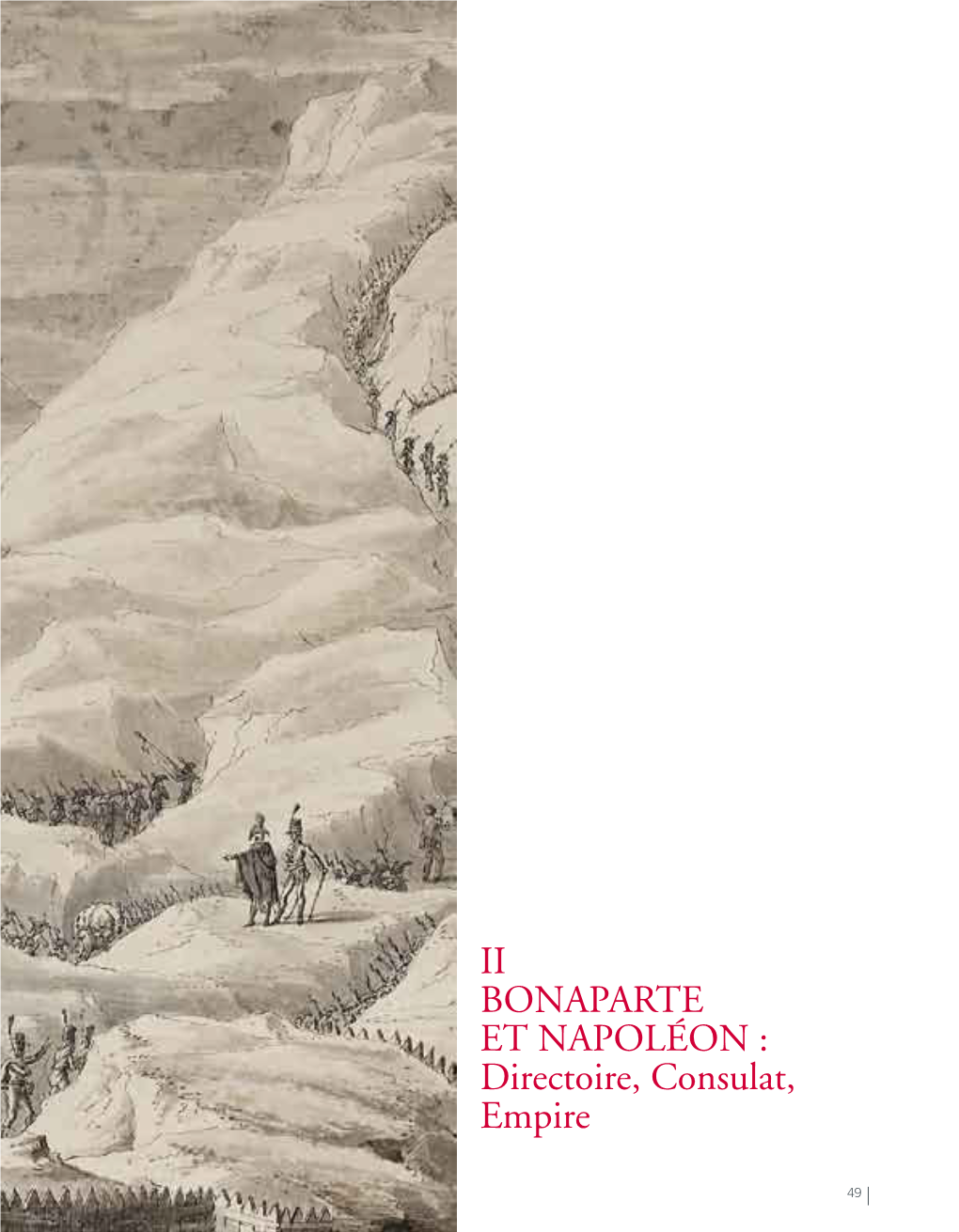 II
BONAPARTE
ET NAPOLÉON :
Directoire, Consulat, Empire

49